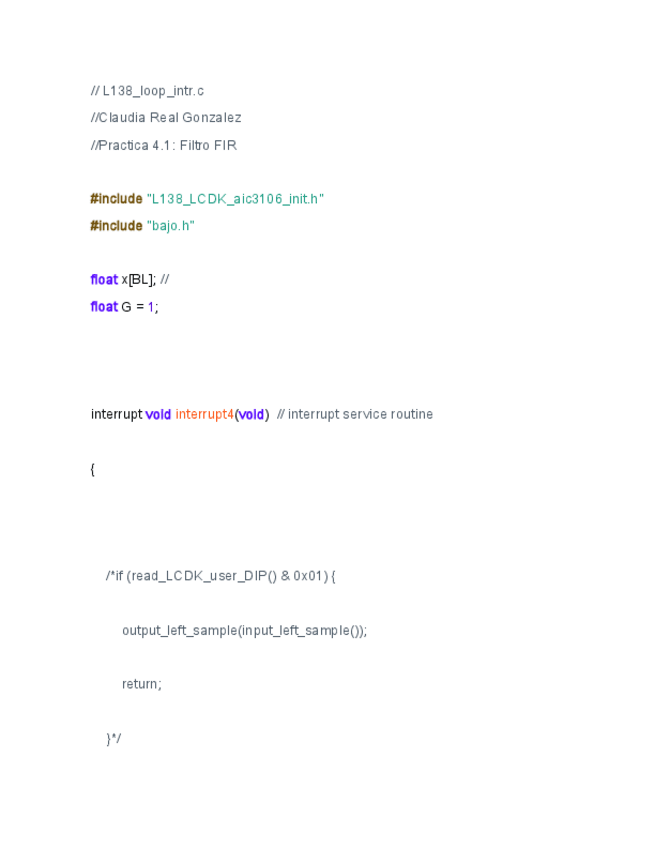 // L138_loop_intr.c
//Claudia Real Gonzalez
//Practica 4.1: Filtro FIR

#include "L138_LCDK_aic3106_init.h"
#include "bajo.h"

float x[BL]; //
float G = 1;

interrupt void interrupt4(void)  // interrupt service routine

{

    /*if (read_LCDK_user_DIP() & 0x01) {

        output_left_sample(input_left_sample());

        return;

    }*/